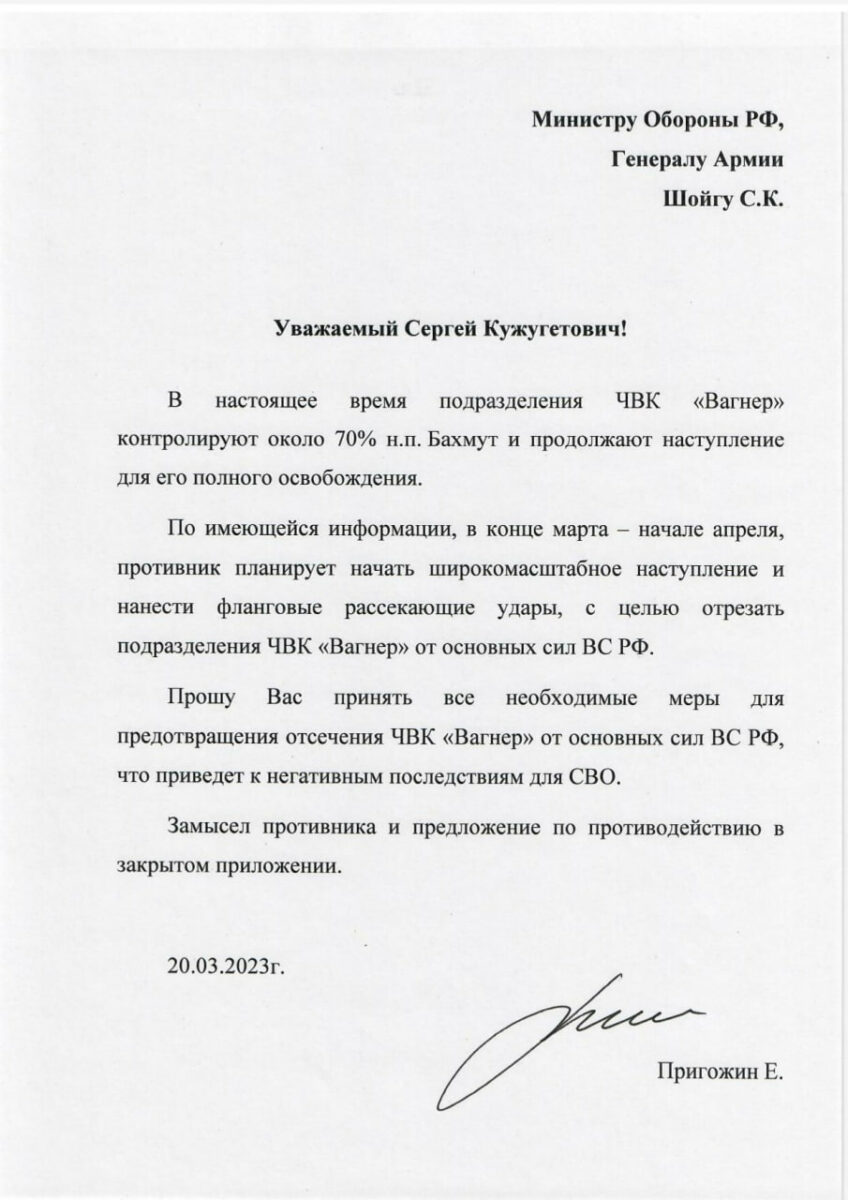 Министру Обороны РФ,
Генералу Армии
Шойгу С.К.

Уважаемый Сергей Кужугетович!

В настоящее время подразделения ЧВК «Вагнер» контролируют около 70% н.п. Бахмут и продолжают наступление для его полного освобождения.

По имеющейся информации, в конце марта – начале апреля, противник планирует начать широкомасштабное наступление и нанести фланговые рассекающие удары, с целью отрезать подразделения ЧВК «Вагнер» от основных сил ВС РФ.

Прошу Вас принять все необходимые меры для предотвращения отсечения ЧВК «Вагнер» от основных сил ВС РФ, что приведет к негативным последствиям для СВО.

Замысел противника и предложение по противодействию в закрытом приложении.

20.03.2023г.

Пригожин Е.